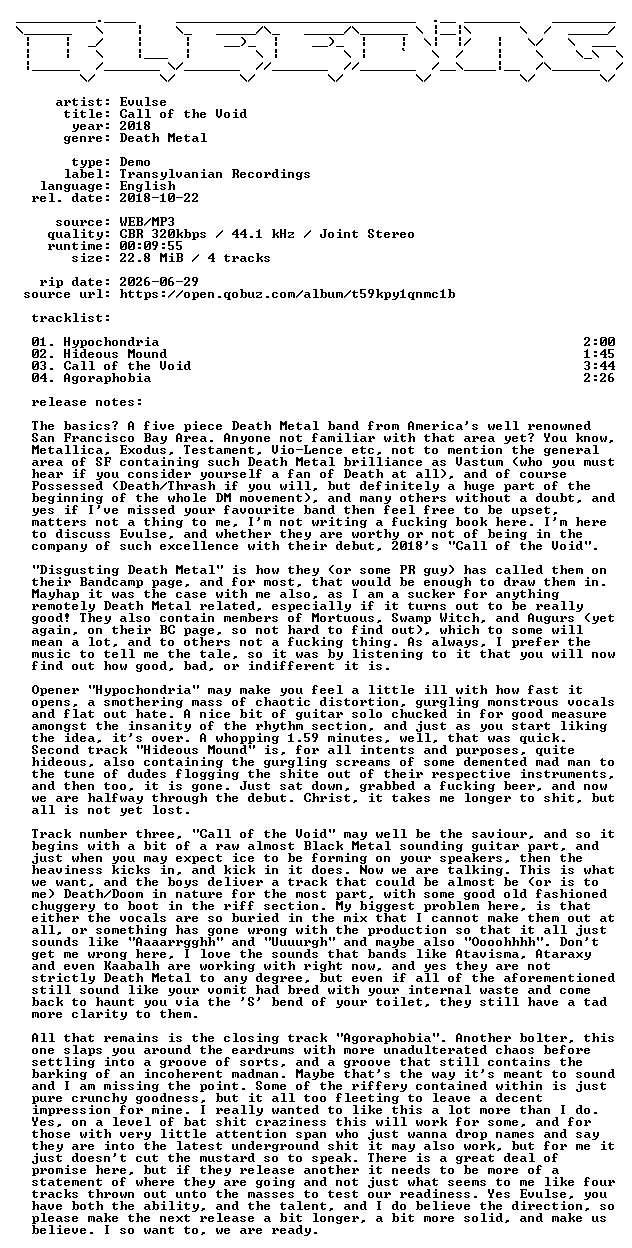 artist: Evulse
title: Call of the Void
year: 2018
genre: Death Metal

type: Demo
label: Transylvanian Recordings
language: English
rel. date: 2018-10-22

source: WEB/MP3
quality: CBR 320kbps / 44.1 kHz / Joint Stereo
runtime: 00:09:55
size: 22.8 MiB / 4 tracks

rip date: 2026-06-29
source url: https://open.qobuz.com/album/t59kpy1qnmc1b

tracklist:

| | |
|---|---|
| 01. Hypochondria | 2:00 |
| 02. Hideous Mound | 1:45 |
| 03. Call of the Void | 3:44 |
| 04. Agoraphobia | 2:26 |

release notes:

The basics? A five piece Death Metal band from America's well renowned San Francisco Bay Area. Anyone not familiar with that area yet? You know, Metallica, Exodus, Testament, Vio-Lence etc. not to mention the general area of SF containing such Death Metal brilliance as Vastum (who you must hear if you consider yourself a fan of Death at all), and of course Possessed (Death/Thrash if you will, but definitely a huge part of the beginning of the whole DM movement), and many others without a doubt, and yes if I've missed your favourite band then feel free to be upset, matters not a thing to me, I'm not writing a fucking book here. I'm here to discuss Evulse, and whether they are worthy or not of being in the company of such excellence with their debut, 2018's "Call of the Void".

"Disgusting Death Metal" is how they (or some PR guy) has called them on their Bandcamp page, and for most, that would be enough to draw them in. Mayhap it was the case with me also, as I am a sucker for anything remotely Death Metal related, especially if it turns out to be really good! They also contain members of Mortuous, Swamp Witch, and Augurs (yet again, on their BC page, so not hard to find out), which to some will mean a lot, and to others not a fucking thing. As always, I prefer the music to tell me the tale, so it was by listening to it that you will now find out how good, bad, or indifferent it is.

Opener "Hypochondria" may make you feel a little ill with how fast it opens, a smothering mass of chaotic distortion, gurgling monstrous vocals and flat out hate. A nice bit of guitar solo chucked in for good measure amongst the insanity of the rhythm section, and just as you start liking the idea, it's over. A whopping 1.59 minutes, well, that was quick. Second track "Hideous Mound" is, for all intents and purposes, quite hideous, also containing the gurgling screams of some demented mad man to the tune of dudes flogging the shite out of their respective instruments, and then too, it is gone. Just sat down, grabbed a fucking beer, and now we are halfway through the debut. Christ, it takes me longer to shit, but all is not yet lost.

Track number three, "Call of the Void" may well be the saviour, and so it begins with a bit of a raw almost Black Metal sounding guitar part, and just when you may expect ice to be forming on your speakers, then the heaviness kicks in, and kick in it does. Now we are talking. This is what we want, and the boys deliver a track that could be almost be (or is to me) Death/Doom in nature for the most part, with some good old fashioned chuggery to boot in the riff section. My biggest problem here, is that either the vocals are so buried in the mix that I cannot make them out at all, or something has gone wrong with the production so that it all just sounds like "Aaaarrgghh" and "Uuuurgh" and maybe also "Oooohhhh". Don't get me wrong here, I love the sounds that bands like Atavisma, Ataraxy and even Kaabalh are working with right now, and yes they are not strictly Death Metal to any degree, but even if all of the aforementioned still sound like your vomit had bred with your internal waste and come back to haunt you via the 'S' bend of your toilet, they still have a tad more clarity to them.

All that remains is the closing track "Agoraphobia". Another bolter, this one slaps you around the eardrums with more unadulterated chaos before settling into a groove of sorts, and a groove that still contains the barking of an incoherent madman. Maybe that's the way it's meant to sound and I am missing the point. Some of the riffery contained within is just pure crunchy goodness, but it all too fleeting to leave a decent impression for mine. I really wanted to like this a lot more than I do. Yes, on a level of bat shit craziness this will work for some, and for those with very little attention span who just wanna drop names and say they are into the latest underground shit it may also work, but for me it just doesn't cut the mustard so to speak. There is a great deal of promise here, but if they release another it needs to be more of a statement of where they are going and not just what seems to me like four tracks thrown out unto the masses to test our readiness. Yes Evulse, you have both the ability, and the talent, and I do believe the direction, so please make the next release a bit longer, a bit more solid, and make us believe. I so want to, we are ready.